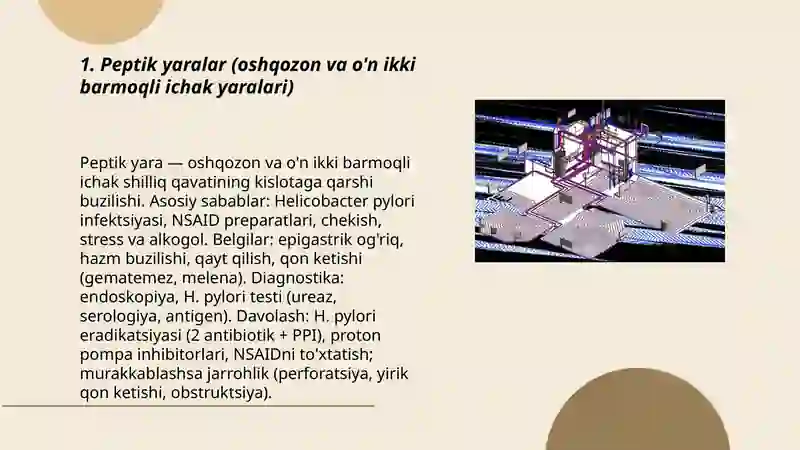 1. Peptik yaralar (oshqozon va o'n ikki barmoqli ichak yaralari)

Peptik yara — oshqozon va o'n ikki barmoqli ichak shilliq qavatining kislotaga qarshi buzilishi. Asosiy sabablar: Helicobacter pylori infektsiyasi, NSAID preparatlari, chekish, stress va alkogol. Belgilar: epigastrik og'riq, hazm buzilishi, qayt qilish, qon ketishi (gematemez, melena). Diagnostika: endoskopiya, H. pylori testi (ureaz, serologiya, antigen). Davolash: H. pylori eradikatsiyasi (2 antibiotik + PPI), proton pompa inhibitorlari, NSAIDni to'xtatish; murakkablashsa jarrohlik (perforatsiya, yirik qon ketishi, obstruktsiya).